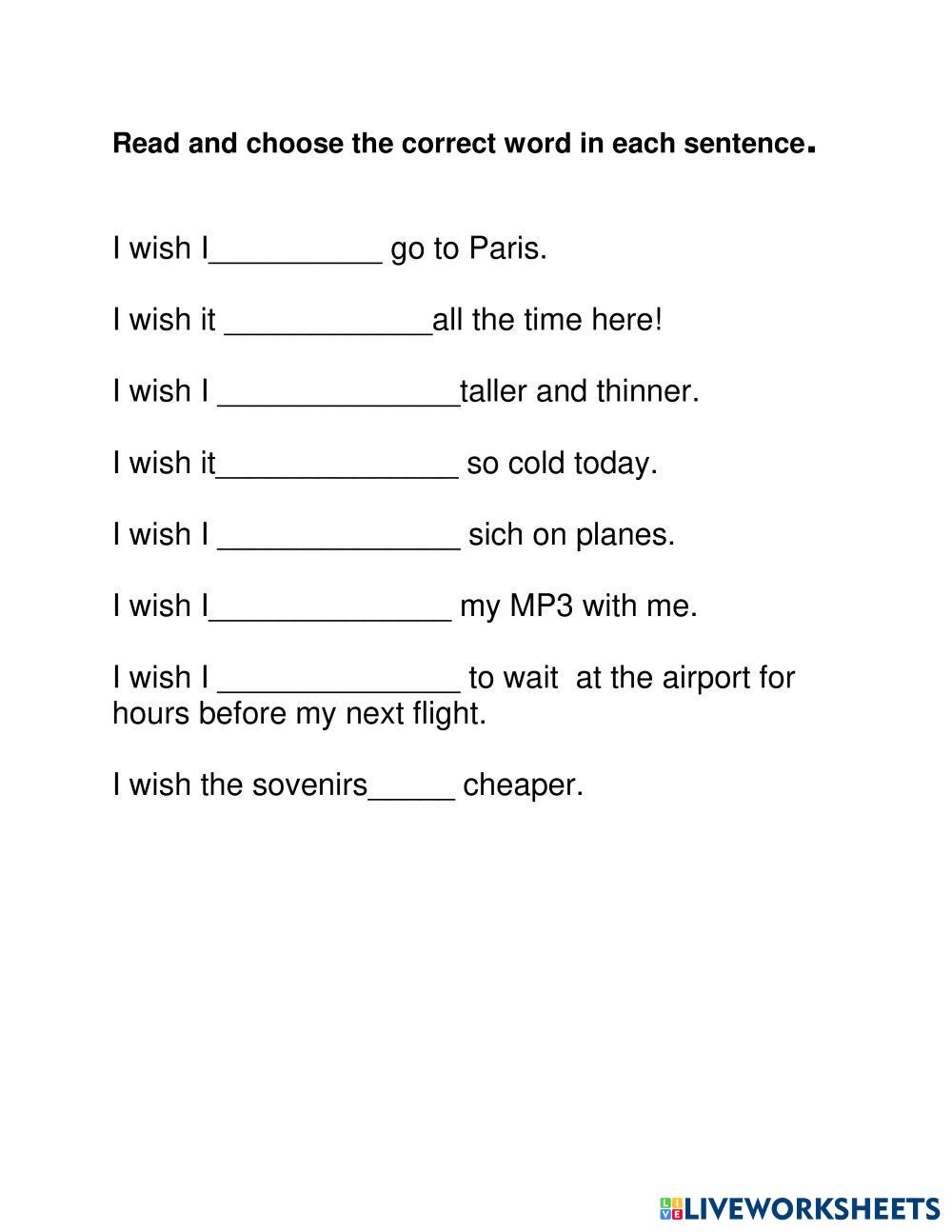 Read and choose the correct word in each sentence.

I wish I__________ go to Paris.

I wish it ____________all the time here!

I wish I ______________taller and thinner.

I wish it______________ so cold today.

I wish I ______________ sich on planes.

I wish I______________ my MP3 with me.

I wish I ______________ to wait at the airport for hours before my next flight.

I wish the sovenirs_____ cheaper.

LIVEWORKSHEETS